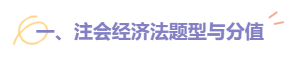 一、注会经济法题型与分值